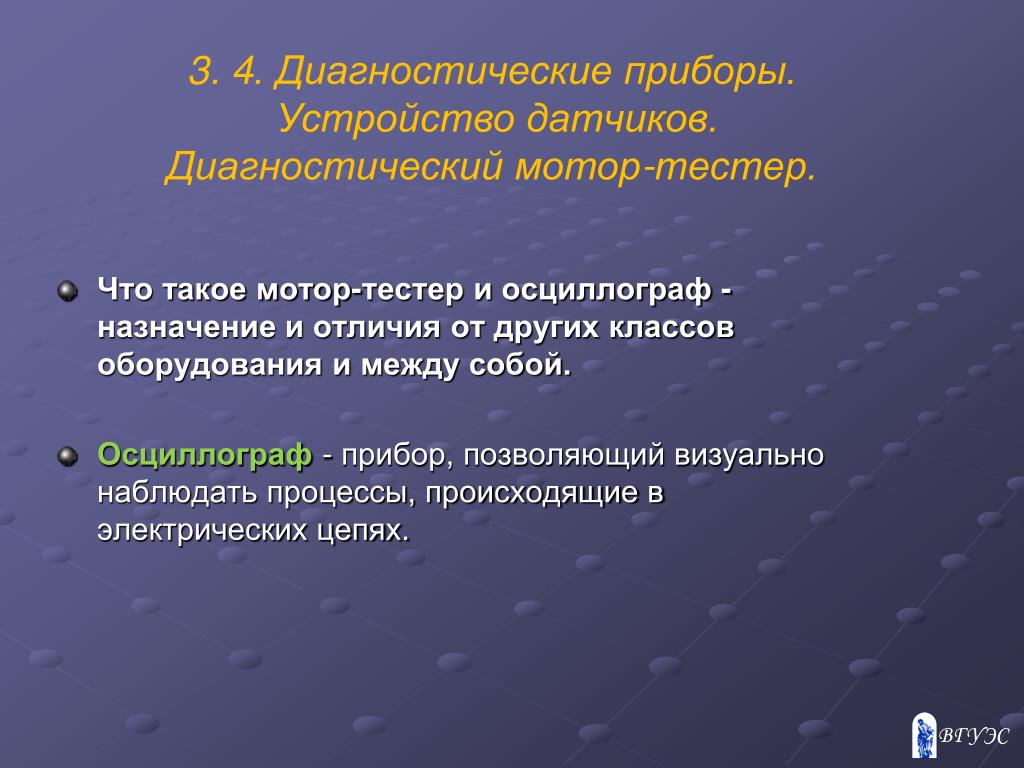 3. 4. Диагностические приборы. Устройство датчиков. Диагностический мотор-тестер.

Что такое мотор-тестер и осциллограф - назначение и отличия от других классов оборудования и между собой.

Осциллограф - прибор, позволяющий визуально наблюдать процессы, происходящие в электрических цепях.

ВГУЭС